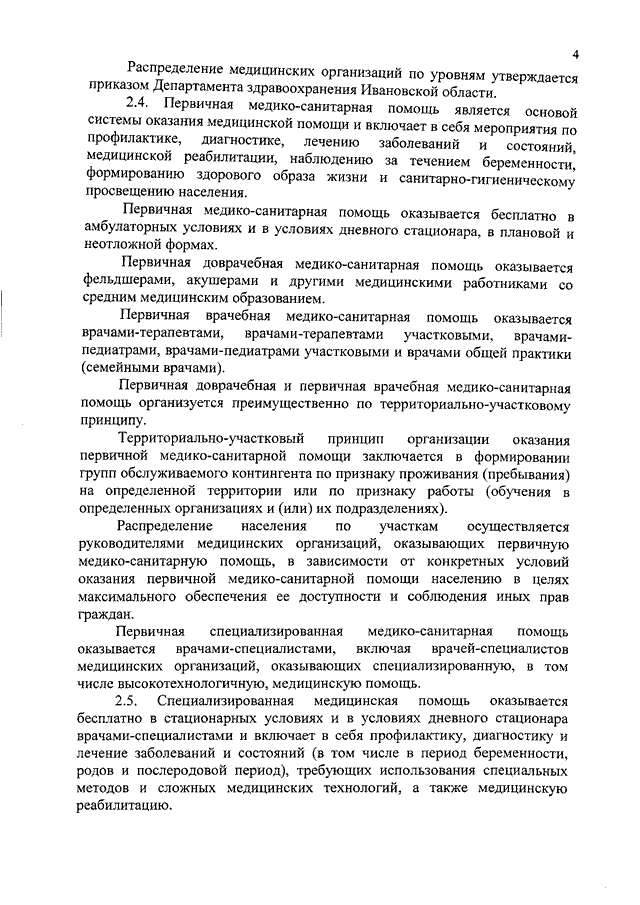 4

Распределение медицинских организаций по уровням утверждается приказом Департамента здравоохранения Ивановской области.

2.4. Первичная медико-санитарная помощь является основой системы оказания медицинской помощи и включает в себя мероприятия по профилактике, диагностике, лечению заболеваний и состояний, медицинской реабилитации, наблюдению за течением беременности, формированию здорового образа жизни и санитарно-гигиеническому просвещению населения.

Первичная медико-санитарная помощь оказывается бесплатно в амбулаторных условиях и в условиях дневного стационара, в плановой и неотложной формах.

Первичная доврачебная медико-санитарная помощь оказывается фельдшерами, акушерами и другими медицинскими работниками со средним медицинским образованием.

Первичная врачебная медико-санитарная помощь оказывается врачами-терапевтами, врачами-терапевтами участковыми, врачами-педиатрами, врачами-педиатрами участковыми и врачами общей практики (семейными врачами).

Первичная доврачебная и первичная врачебная медико-санитарная помощь организуется преимущественно по территориально-участковому принципу.

Территориально-участковый принцип организации оказания первичной медико-санитарной помощи заключается в формировании групп обслуживаемого контингента по признаку проживания (пребывания) на определенной территории или по признаку работы (обучения в определенных организациях и (или) их подразделениях).

Распределение населения по участкам осуществляется руководителями медицинских организаций, оказывающих первичную медико-санитарную помощь, в зависимости от конкретных условий оказания первичной медико-санитарной помощи населению в целях максимального обеспечения ее доступности и соблюдения иных прав граждан.

Первичная специализированная медико-санитарная помощь оказывается врачами-специалистами, включая врачей-специалистов медицинских организаций, оказывающих специализированную, в том числе высокотехнологичную, медицинскую помощь.

2.5. Специализированная медицинская помощь оказывается бесплатно в стационарных условиях и в условиях дневного стационара врачами-специалистами и включает в себя профилактику, диагностику и лечение заболеваний и состояний (в том числе в период беременности, родов и послеродовой период), требующих использования специальных методов и сложных медицинских технологий, а также медицинскую реабилитацию.